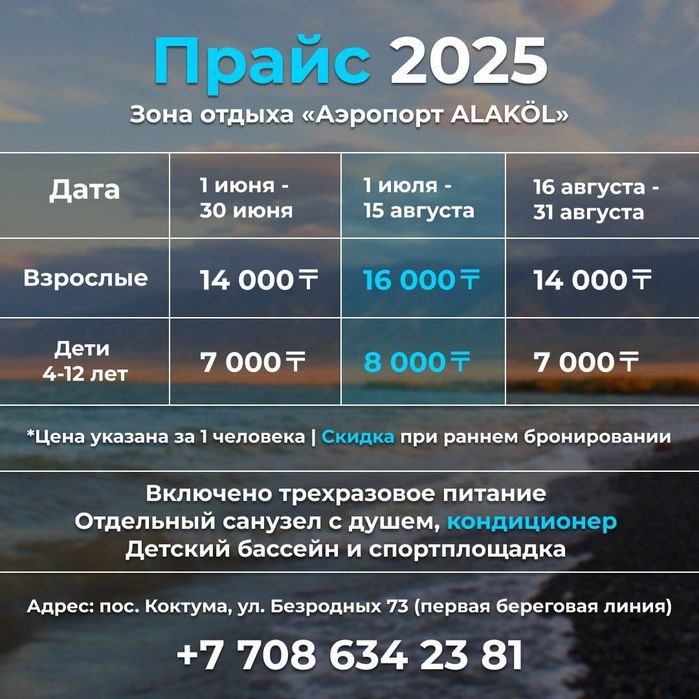 Прайс 2025

Зона отдыха «Аэропорт ALAKÖL»

| Дата | 1 июня - 30 июня | 1 июля - 15 августа | 16 августа - 31 августа |
|---|---|---|---|
| Взрослые | 14 000 ₸ | 16 000 ₸ | 14 000 ₸ |
| Дети 4-12 лет | 7 000 ₸ | 8 000 ₸ | 7 000 ₸ |

*Цена указана за 1 человека | Скидка при раннем бронировании

Включено трехразовое питание
Отдельный санузел с душем, кондиционер
Детский бассейн и спортплощадка

Адрес: пос. Коктума, ул. Безродных 73 (первая береговая линия)

+7 708 634 23 81